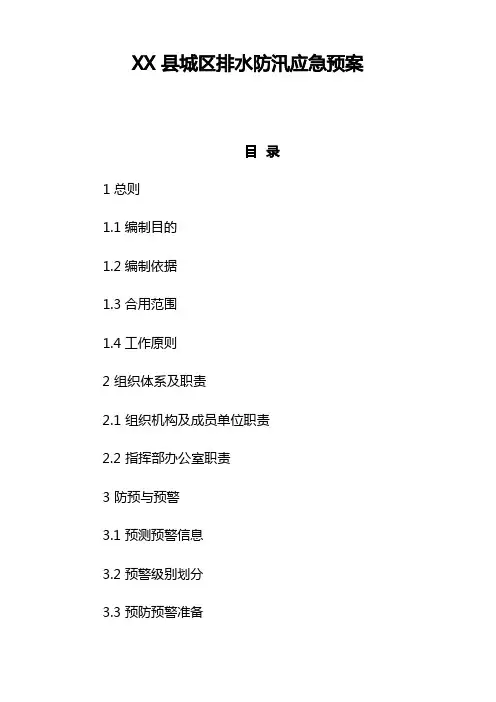 XX县城区排水防汛应急预案

目 录

1总则

1.1编制目的

1.2编制依据

1.3合用范围

1.4工作原则

2组织体系及职责

2.1组织机构及成员单位职责

2.2指挥部办公室职责

3防预与预警

3.1预测预警信息

3.2预警级别划分

3.3预防预警准备